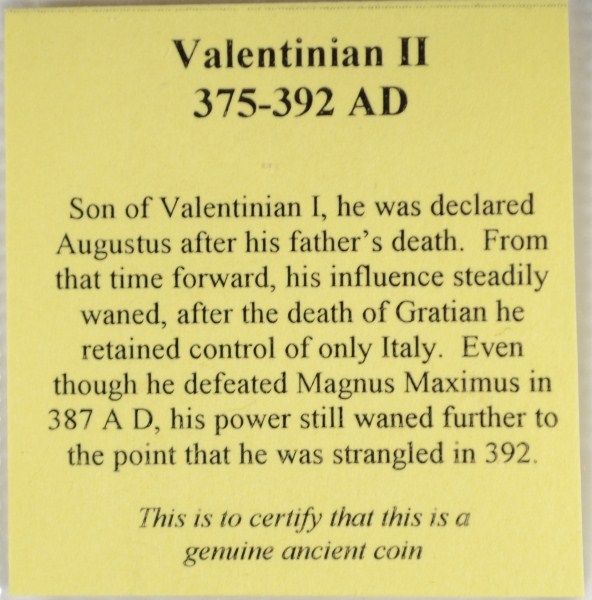 Valentinian II
375-392 AD

Son of Valentinian I, he was declared Augustus after his father's death. From that time forward, his influence steadily waned, after the death of Gratian he retained control of only Italy. Even though he defeated Magnus Maximus in 387 A D, his power still waned further to the point that he was strangled in 392.

This is to certify that this is a genuine ancient coin